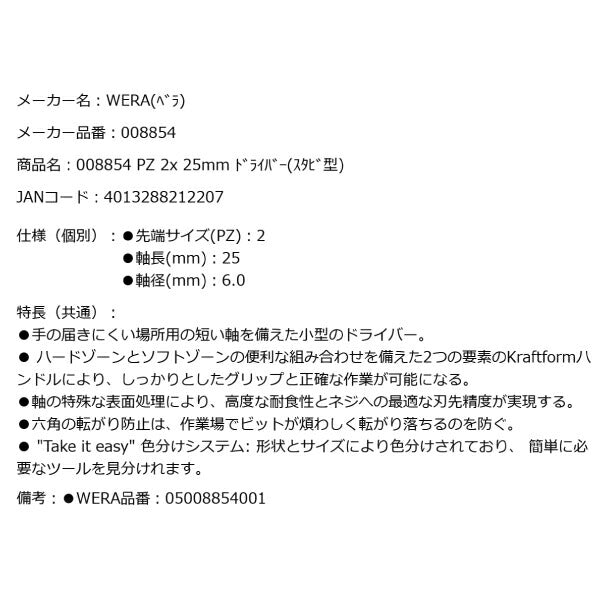 メーカー名：WERA(ﾍﾞﾗ)

メーカー品番：008854

商品名：008854 PZ 2x 25mm ﾄﾞﾗｲﾊﾞｰ(ｽﾀﾋﾞ型)

JANコード：4013288212207

仕様（個別）：●先端サイズ(PZ)：2
●軸長(mm)：25
●軸径(mm)：6.0

特長（共通）：
●手の届きにくい場所用の短い軸を備えた小型のドライバー。
● ハードゾーンとソフトゾーンの便利な組み合わせを備えた2つの要素のKraftformハンドルにより、しっかりとしたグリップと正確な作業が可能になる。
●軸の特殊な表面処理により、高度な耐食性とネジへの最適な刃先精度が実現する。
●六角の転がり防止は、作業場でビットが煩わしく転がり落ちるのを防ぐ。
● "Take it easy" 色分けシステム: 形状とサイズにより色分けされており、 簡単に必要なツールを見分けれます。

備考：●WERA品番：05008854001